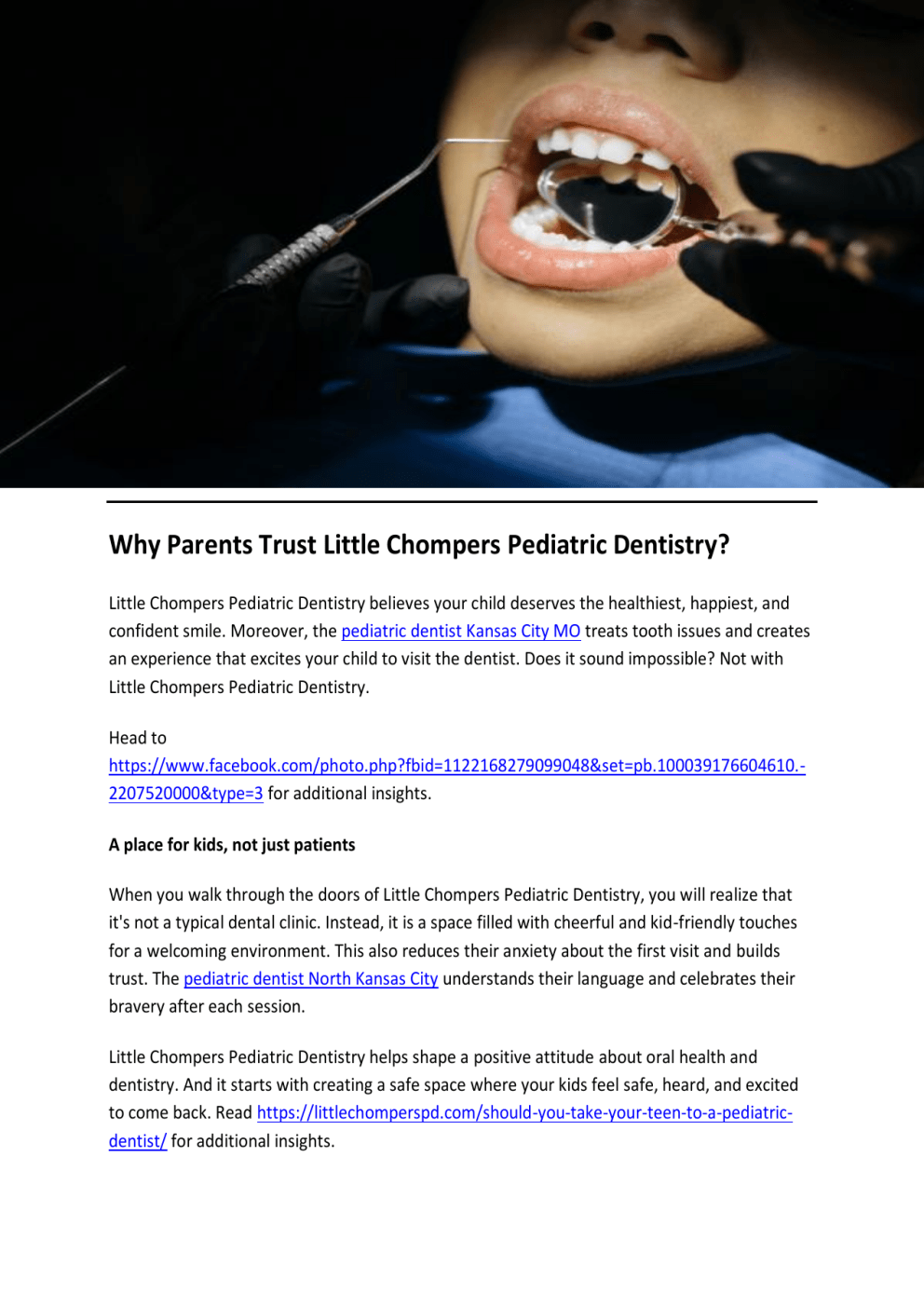 Why Parents Trust Little Chompers Pediatric Dentistry?

Little Chompers Pediatric Dentistry believes your child deserves the healthiest, happiest, and confident smile. Moreover, the pediatric dentist Kansas City MO treats tooth issues and creates an experience that excites your child to visit the dentist. Does it sound impossible? Not with Little Chompers Pediatric Dentistry.

Head to https://www.facebook.com/photo.php?fbid=1122168279099048&set=pb.100039176604610.-2207520000&type=3 for additional insights.

A place for kids, not just patients

When you walk through the doors of Little Chompers Pediatric Dentistry, you will realize that it's not a typical dental clinic. Instead, it is a space filled with cheerful and kid-friendly touches for a welcoming environment. This also reduces their anxiety about the first visit and builds trust. The pediatric dentist North Kansas City understands their language and celebrates their bravery after each session.

Little Chompers Pediatric Dentistry helps shape a positive attitude about oral health and dentistry. And it starts with creating a safe space where your kids feel safe, heard, and excited to come back. Read https://littlechomperspd.com/should-you-take-your-teen-to-a-pediatric-dentist/ for additional insights.